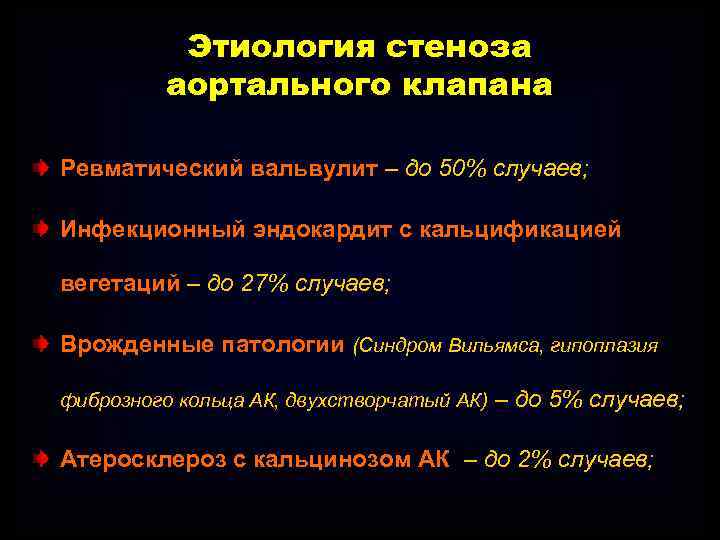 Этиология стеноза аортального клапана

Ревматический вальвулит – до 50% случаев;

Инфекционный эндокардит с кальцификацией вегетаций – до 27% случаев;

Врожденные патологии (Синдром Вильямса, гипоплазия фиброзного кольца АК, двухстворчатый АК) – до 5% случаев;

Атеросклероз с кальцинозом АК – до 2% случаев;